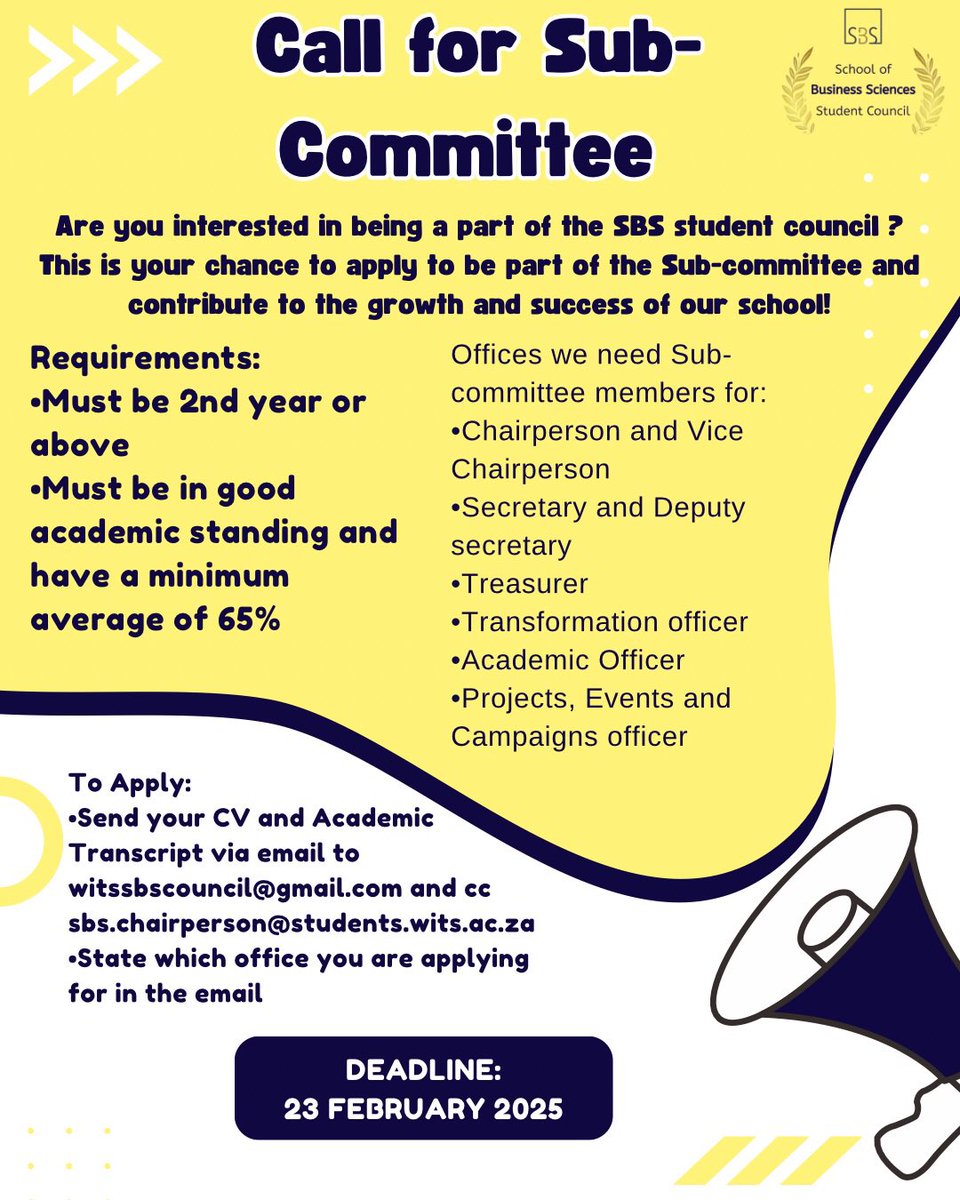 Call for Sub-Committee

SBS
School of Business Sciences Student Council

Are you interested in being a part of the SBS student council ? This is your chance to apply to be part of the Sub-committee and contribute to the growth and success of our school!

Requirements:
•Must be 2nd year or above
•Must be in good academic standing and have a minimum average of 65%

Offices we need Sub-committee members for:
•Chairperson and Vice Chairperson
•Secretary and Deputy secretary
•Treasurer
•Transformation officer
•Academic Officer
•Projects, Events and Campaigns officer

To Apply:
•Send your CV and Academic Transcript via email to witssbscouncil@gmail.com and cc sbs.chairperson@students.wits.ac.za
•State which office you are applying for in the email

DEADLINE:
23 FEBRUARY 2025